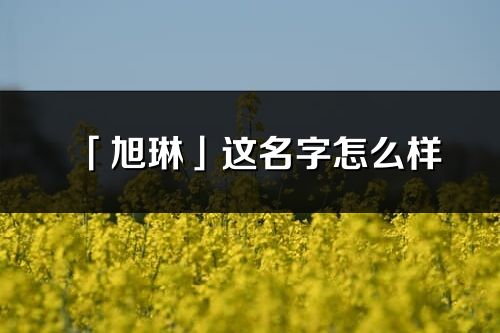 「旭琳」这名字怎么样